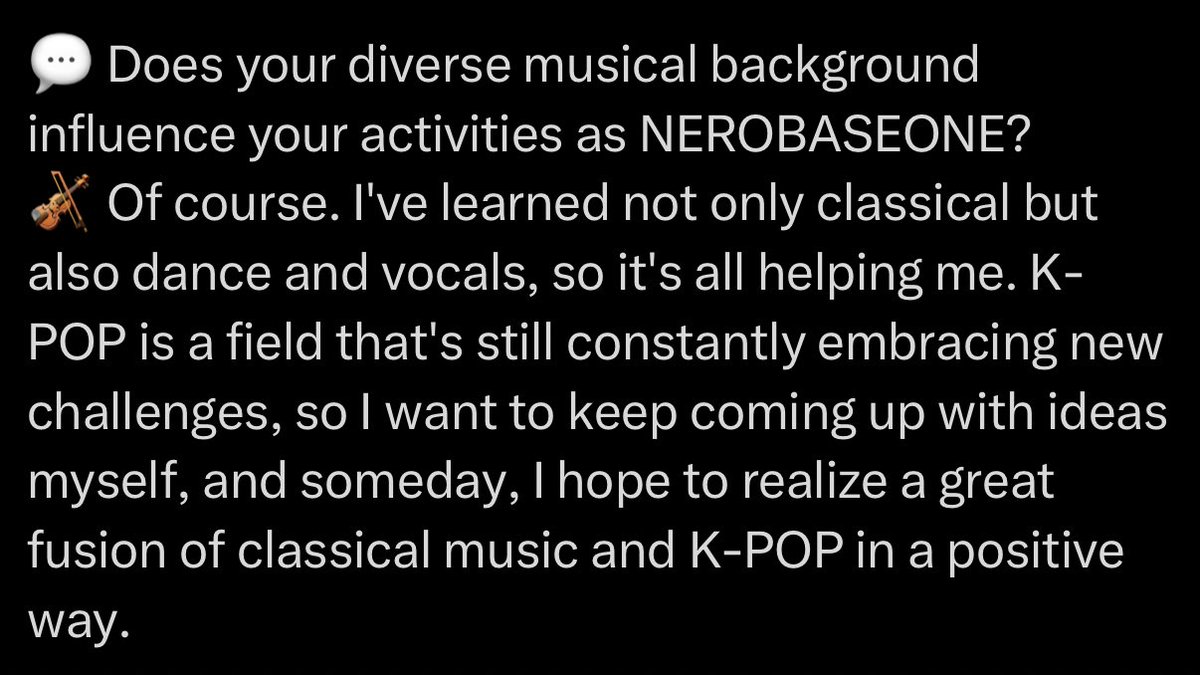 💬 Does your diverse musical background influence your activities as NEROBASEONE?
🎻 Of course. I've learned not only classical but also dance and vocals, so it's all helping me. K-POP is a field that's still constantly embracing new challenges, so I want to keep coming up with ideas myself, and someday, I hope to realize a great fusion of classical music and K-POP in a positive way.